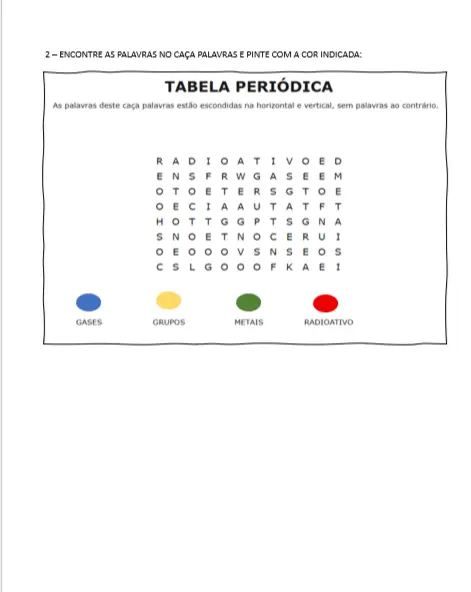 2 – ENCONTRE AS PALAVRAS NO CAÇA PALAVRAS E PINTE COM A COR INDICADA:

TABELA PERIÓDICA

As palavras deste caça palavras estão escondidas na horizontal e vertical, sem palavras ao contrário.

R A D I O A T I V O E D
E N S F R W G A S E E M
O T O E T E R S G T O E
O E C I A A U T A T F T
H O T T G G P T S G N A
S N O E T N O C E R U I
O E O O O V S N S E O S
C S L G O O O F K A E I

GASES

GRUPOS

METAIS

RADIOATIVO